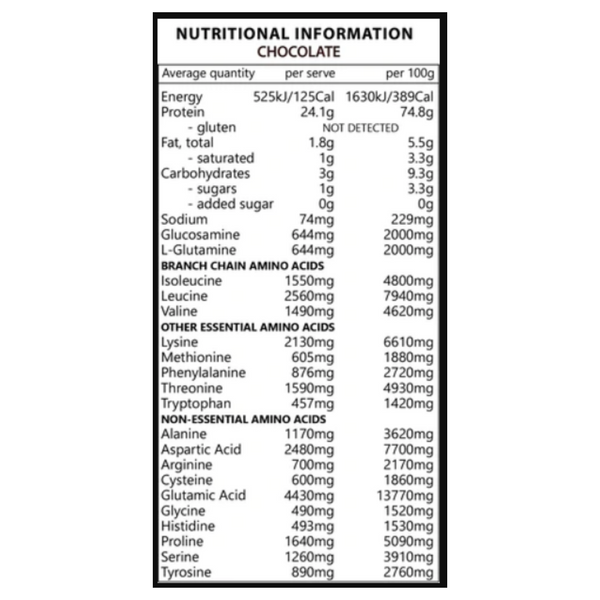 NUTRITIONAL INFORMATION
CHOCOLATE

| Average quantity | per serve | per 100g |
|---|---|---|
| Energy | 525kJ/125Cal | 1630kJ/389Cal |
| Protein | 24.1g | 74.8g |
| - gluten | NOT DETECTED | |
| Fat, total | 1.8g | 5.5g |
| - saturated | 1g | 3.3g |
| Carbohydrates | 3g | 9.3g |
| - sugars | 1g | 3.3g |
| - added sugar | 0g | 0g |
| Sodium | 74mg | 229mg |
| Glucosamine | 644mg | 2000mg |
| L-Glutamine | 644mg | 2000mg |
| BRANCH CHAIN AMINO ACIDS | | |
| Isoleucine | 1550mg | 4800mg |
| Leucine | 2560mg | 7940mg |
| Valine | 1490mg | 4620mg |
| OTHER ESSENTIAL AMINO ACIDS | | |
| Lysine | 2130mg | 6610mg |
| Methionine | 605mg | 1880mg |
| Phenylalanine | 876mg | 2720mg |
| Threonine | 1590mg | 4930mg |
| Tryptophan | 457mg | 1420mg |
| NON-ESSENTIAL AMINO ACIDS | | |
| Alanine | 1170mg | 3620mg |
| Aspartic Acid | 2480mg | 7700mg |
| Arginine | 700mg | 2170mg |
| Cysteine | 600mg | 1860mg |
| Glutamic Acid | 4430mg | 13770mg |
| Glycine | 490mg | 1520mg |
| Histidine | 493mg | 1530mg |
| Proline | 1640mg | 5090mg |
| Serine | 1260mg | 3910mg |
| Tyrosine | 890mg | 2760mg |